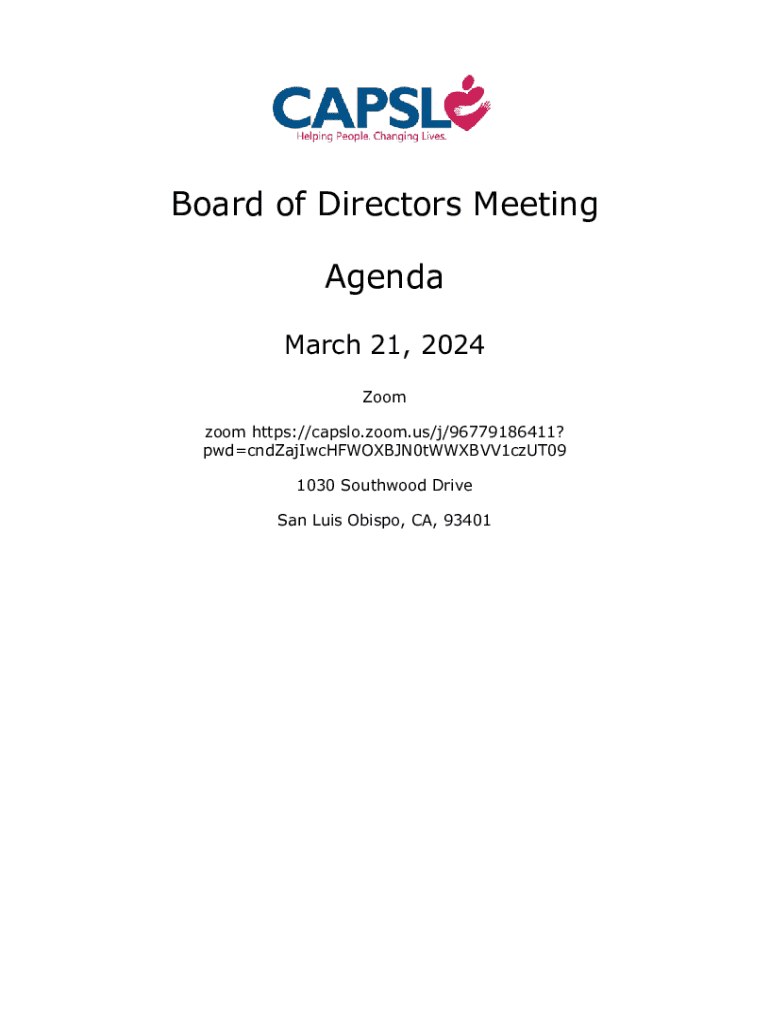 CAPSLO

Helping People. Changing Lives.

Board of Directors Meeting

Agenda

March 21, 2024

Zoom

zoom https://capslo.zoom.us/j/96779186411?pwd=cndZajIwcHFWOXBJN0tWWXBVV1czUT09

1030 Southwood Drive

San Luis Obispo, CA, 93401